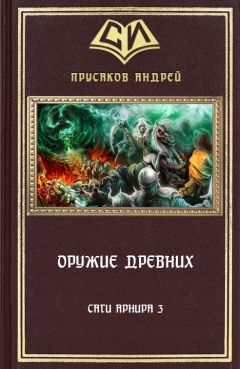 СИ

ПРУСАКОВ АНДРЕЙ

ОРУЖИЕ ДРЕВНИХ

САГИ АРНИРА 3